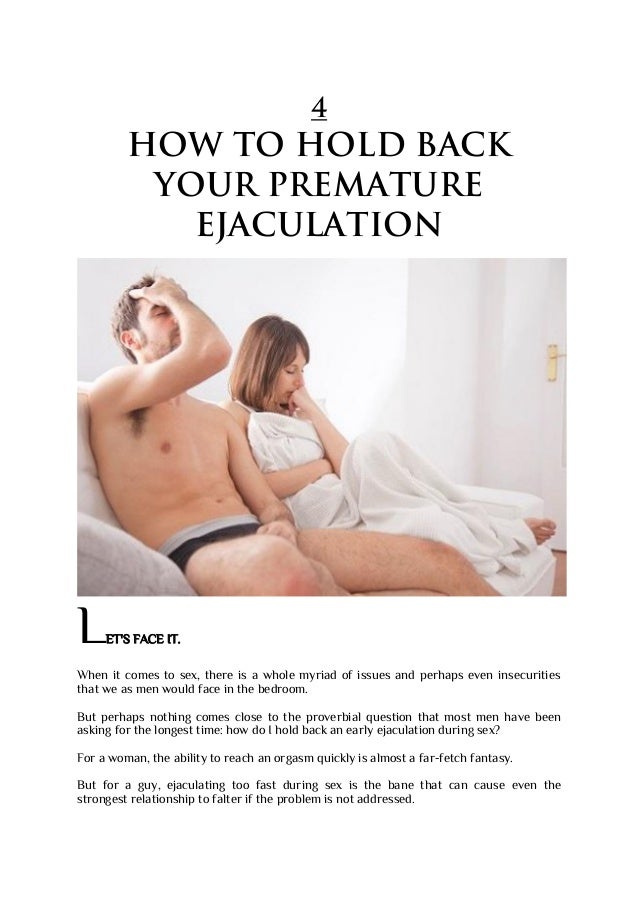 4

HOW TO HOLD BACK YOUR PREMATURE EJACULATION

LET'S FACE IT.

When it comes to sex, there is a whole myriad of issues and perhaps even insecurities that we as men would face in the bedroom.

But perhaps nothing comes close to the proverbial question that most men have been asking for the longest time: how do I hold back an early ejaculation during sex?

For a woman, the ability to reach an orgasm quickly is almost a far-fetch fantasy.

But for a guy, ejaculating too fast during sex is the bane that can cause even the strongest relationship to falter if the problem is not addressed.